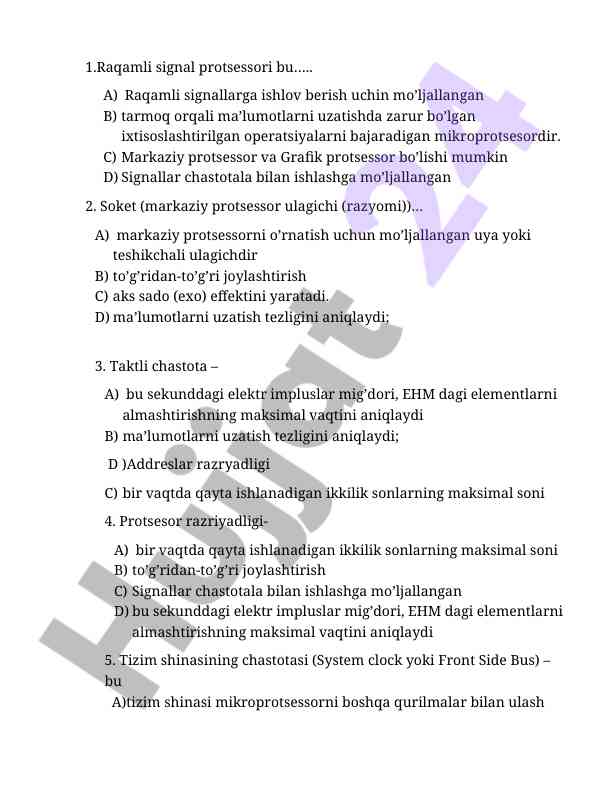 1.Raqamli signal protsessori bu.....

A) Raqamli signallarga ishlov berish uchin mo'ljallangan
B) tarmoq orqali ma'lumotlarni uzatishda zarur bo'lgan ixtisoslashtirilgan operatsiyalarni bajaradigan mikroprotsesordir.
C) Markaziy protsessor va Grafik protsessor bo'lishi mumkin
D) Signallar chastotala bilan ishlashga mo'ljallangan

2. Soket (markaziy protsessor ulagichi (razyomi))...

A) markaziy protsessorni o'rnatish uchun mo'ljallangan uya yoki teshikchali ulagichdir
B) to'g'ridan-to'g'ri joylashtirish
C) aks sado (exo) effektini yaratadi.
D) ma'lumotlarni uzatish tezligini aniqlaydi;

3. Taktli chastota –

A) bu sekunddagi elektr impluslar mig'dori, EHM dagi elementlarni almashtirishning maksimal vaqtini aniqlaydi
B) ma'lumotlarni uzatish tezligini aniqlaydi;
D )Addreslar razryadligi
C) bir vaqtda qayta ishlanadigan ikkilik sonlarning maksimal soni

4. Protsesor razriyadligi-

A) bir vaqtda qayta ishlanadigan ikkilik sonlarning maksimal soni
B) to'g'ridan-to'g'ri joylashtirish
C) Signallar chastotala bilan ishlashga mo'ljallangan
D) bu sekunddagi elektr impluslar mig'dori, EHM dagi elementlarni almashtirishning maksimal vaqtini aniqlaydi

5. Tizim shinasining chastotasi (System clock yoki Front Side Bus) – bu

A)tizim shinasi mikroprotsessorni boshqa qurilmalar bilan ulash

Hujjat 24